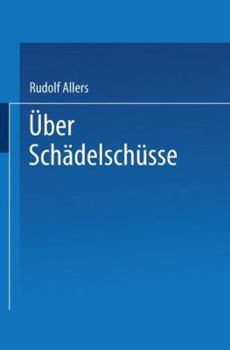 Rudolf Allers

Über Schädelschüsse